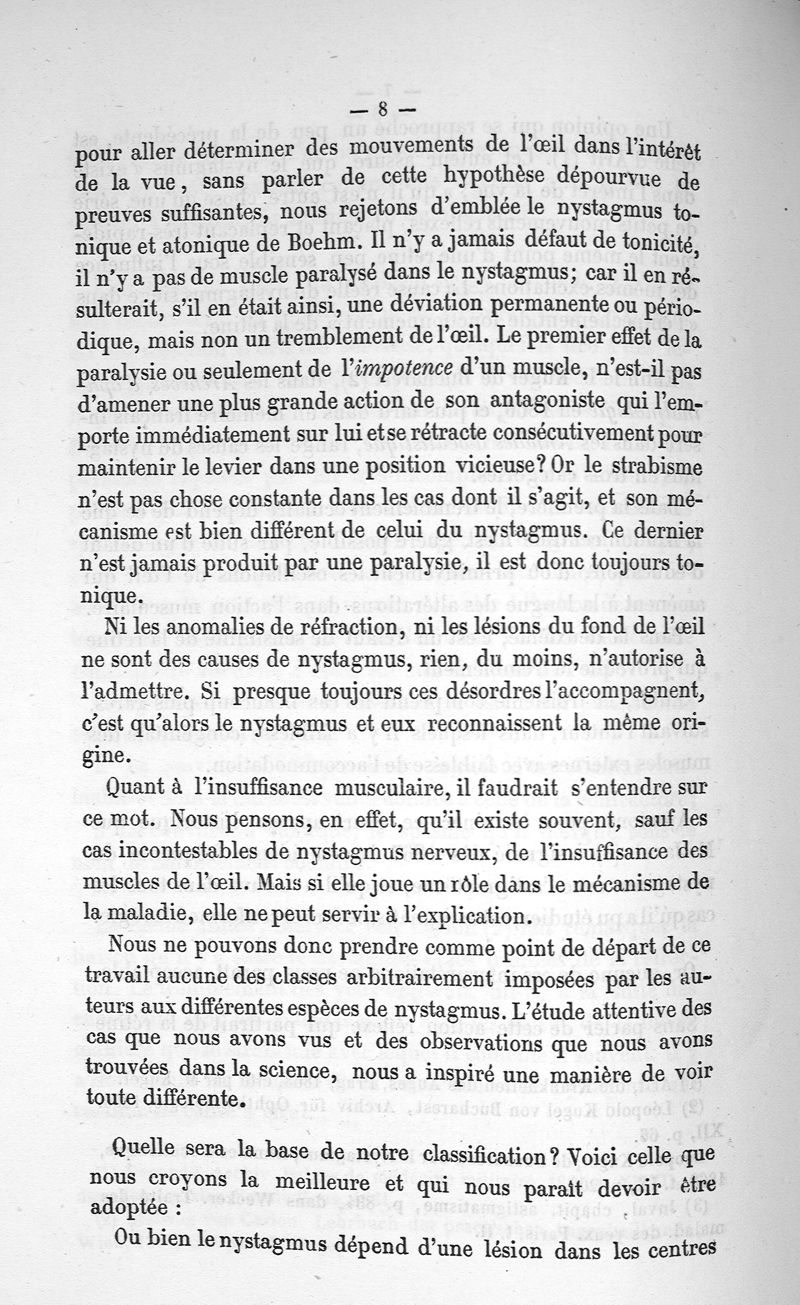 — 8 —

pour aller déterminer des mouvements de l'œil dans l'intérêt de la vue, sans parler de cette hypothèse dépourvue de preuves suffisantes, nous rejetons d'emblée le nystagmus tonique et atonique de Boehm. Il n'y a jamais défaut de tonicité, il n'y a pas de muscle paralysé dans le nystagmus; car il en résulterait, s'il en était ainsi, une déviation permanente ou périodique, mais non un tremblement de l'œil. Le premier effet de la paralysie ou seulement de l'impotence d'un muscle, n'est-il pas d'amener une plus grande action de son antagoniste qui l'emporte immédiatement sur lui et se rétracte consécutivement pour maintenir le levier dans une position vicieuse? Or le strabisme n'est pas chose constante dans les cas dont il s'agit, et son mécanisme est bien différent de celui du nystagmus. Ce dernier n'est jamais produit par une paralysie, il est donc toujours tonique.

Ni les anomalies de réfraction, ni les lésions du fond de l'œil ne sont des causes de nystagmus, rien, du moins, n'autorise à l'admettre. Si presque toujours ces désordres l'accompagnent, c'est qu'alors le nystagmus et eux reconnaissent la même origine.

Quant à l'insuffisance musculaire, il faudrait s'entendre sur ce mot. Nous pensons, en effet, qu'il existe souvent, sauf les cas incontestables de nystagmus nerveux, de l'insuffisance des muscles de l'œil. Mais si elle joue un rôle dans le mécanisme de la maladie, elle ne peut servir à l'explication.

Nous ne pouvons donc prendre comme point de départ de ce travail aucune des classes arbitrairement imposées par les auteurs aux différentes espèces de nystagmus. L'étude attentive des cas que nous avons vus et des observations que nous avons trouvées dans la science, nous a inspiré une manière de voir toute différente.

Quelle sera la base de notre classification? Voici celle que nous croyons la meilleure et qui nous paraît devoir être adoptée :

Ou bien le nystagmus dépend d'une lésion dans les centres